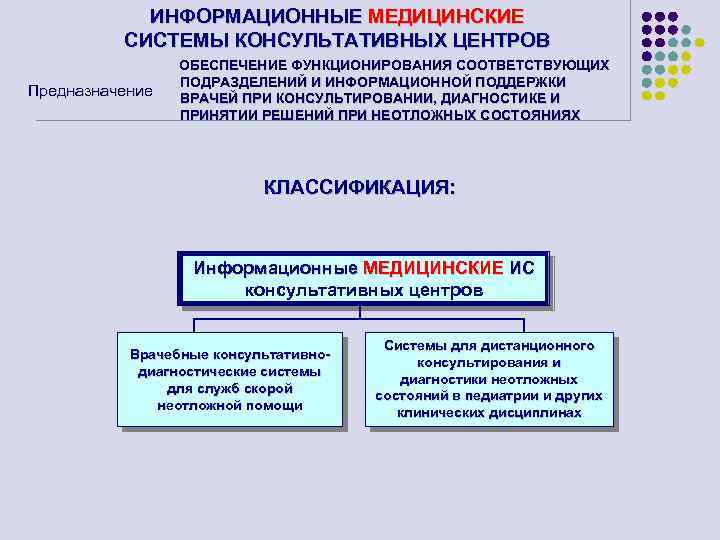 ИНФОРМАЦИОННЫЕ МЕДИЦИНСКИЕ СИСТЕМЫ КОНСУЛЬТАТИВНЫХ ЦЕНТРОВ

Предназначение

ОБЕСПЕЧЕНИЕ ФУНКЦИОНИРОВАНИЯ СООТВЕТСТВУЮЩИХ ПОДРАЗДЕЛЕНИЙ И ИНФОРМАЦИОННОЙ ПОДДЕРЖКИ ВРАЧЕЙ ПРИ КОНСУЛЬТИРОВАНИИ, ДИАГНОСТИКЕ И ПРИНЯТИИ РЕШЕНИЙ ПРИ НЕОТЛОЖНЫХ СОСТОЯНИЯХ

КЛАССИФИКАЦИЯ:

Информационные МЕДИЦИНСКИЕ ИС консультативных центров

Врачебные консультативно-диагностические системы для служб скорой неотложной помощи

Системы для дистанционного консультирования и диагностики неотложных состояний в педиатрии и других клинических дисциплинах